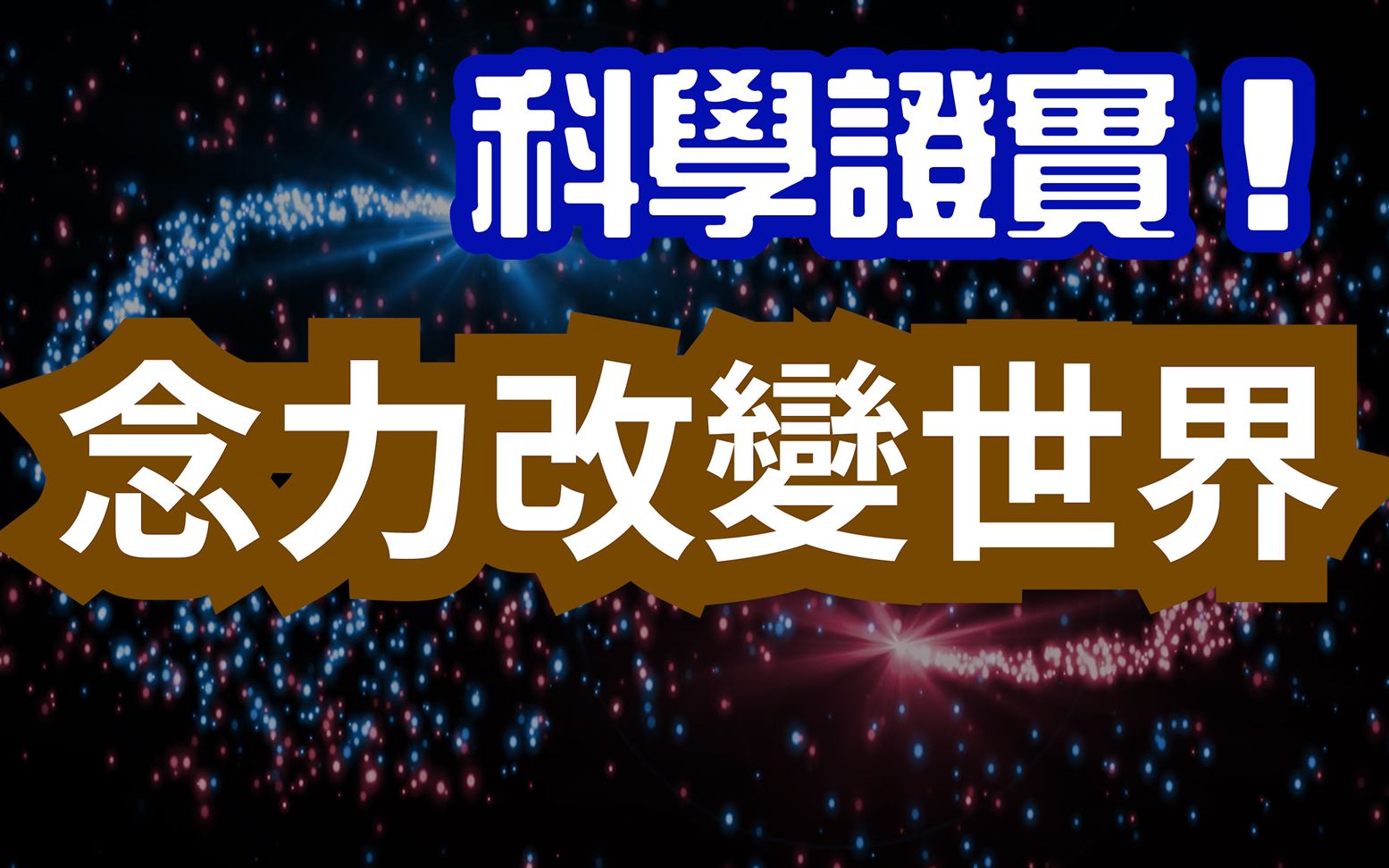 科學證實！

念力改變世界